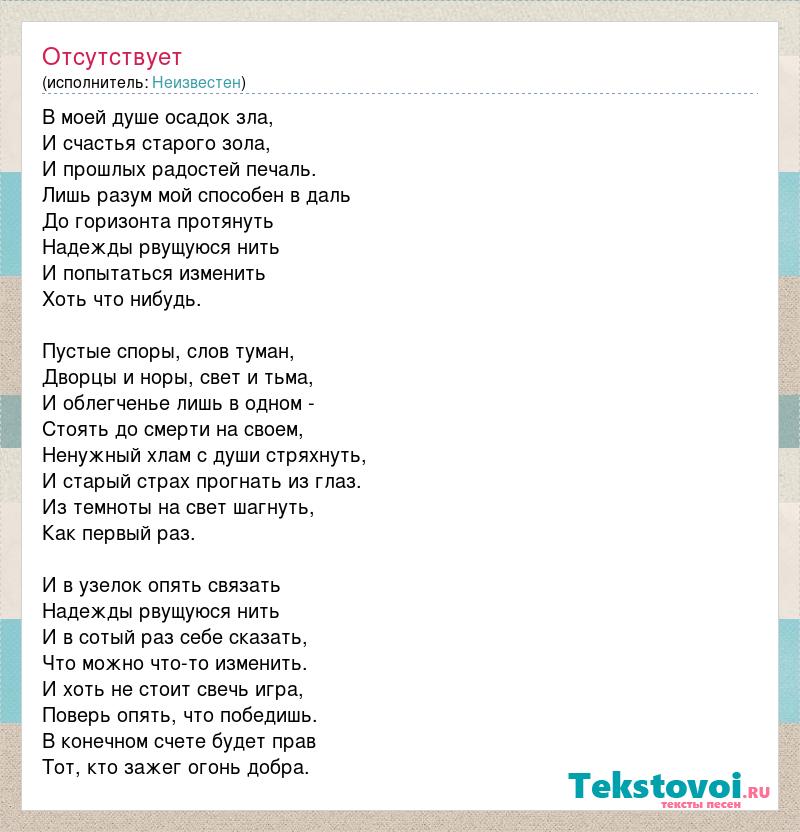 Отсутствует
(исполнитель: Неизвестен)

В моей душе осадок зла,
И счастья старого зола,
И прошлых радостей печаль.
Лишь разум мой способен в даль
До горизонта протянуть
Надежды рвущуюся нить
И попытаться изменить
Хоть что нибудь.

Пустые споры, слов туман,
Дворцы и норы, свет и тьма,
И облегченье лишь в одном -
Стоять до смерти на своем,
Ненужный хлам с души стряхнуть,
И старый страх прогнать из глаз.
Из темноты на свет шагнуть,
Как первый раз.

И в узелок опять связать
Надежды рвущуюся нить
И в сотый раз себе сказать,
Что можно что-то изменить.
И хоть не стоит свечь игра,
Поверь опять, что победишь.
В конечном счете будет прав
Тот, кто зажег огонь добра.

Tekstovoi.ru
тексты песен